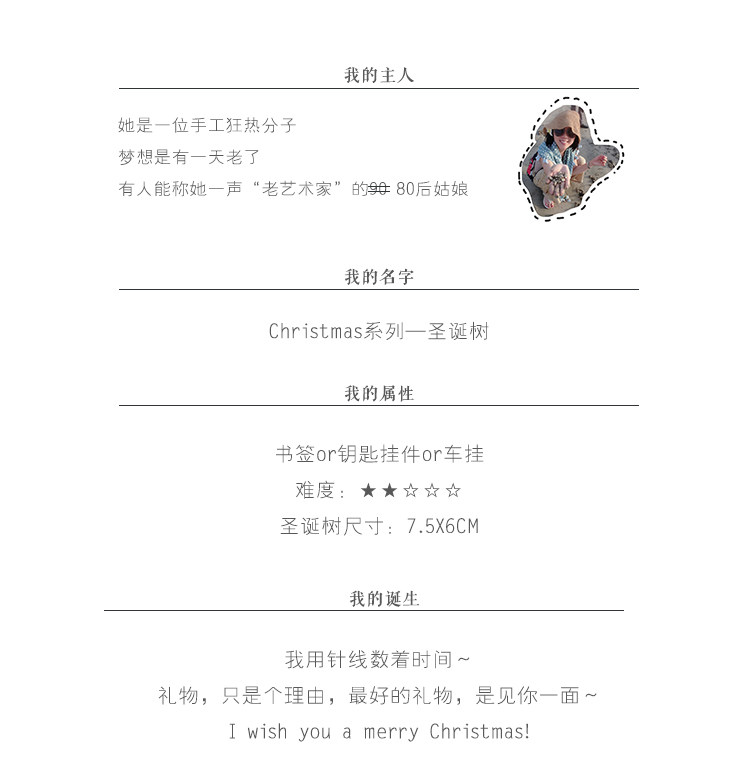 我的主人

她是一位手工狂热分子
梦想是有一天老了
有人能称她一声“老艺术家”的~~90~~ 80后姑娘

我的名字

Christmas系列—圣诞树

我的属性

书签or钥匙挂件or车挂
难度：★★☆☆☆
圣诞树尺寸：7.5X6CM

我的诞生

我用针线数着时间~
礼物，只是个理由，最好的礼物，是见你一面~
I wish you a merry Christmas!